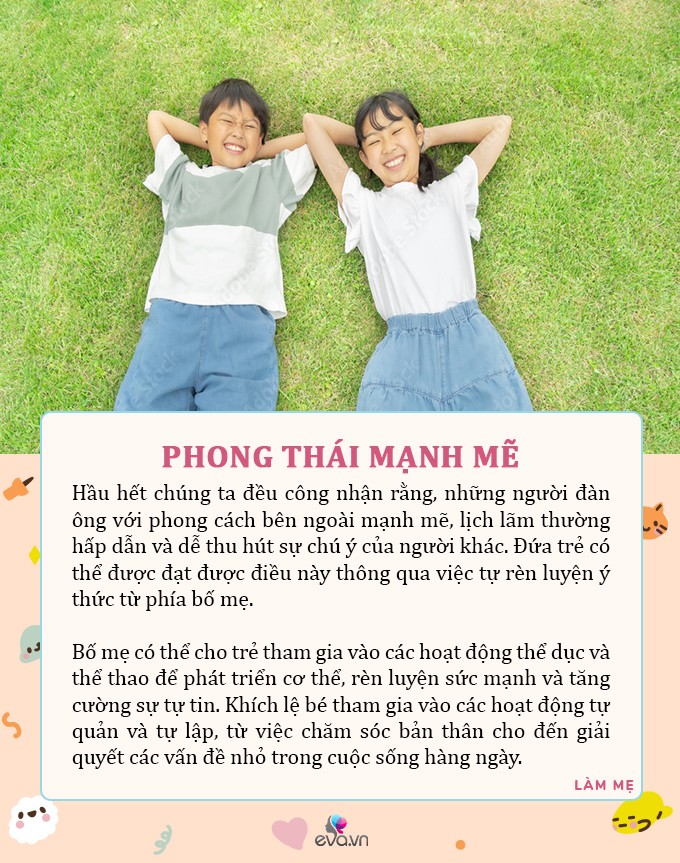 PHONG THÁI MẠNH MẼ

Hầu hết chúng ta đều công nhận rằng, những người đàn ông với phong cách bên ngoài mạnh mẽ, lịch lãm thường hấp dẫn và dễ thu hút sự chú ý của người khác. Đứa trẻ có thể được đạt được điều này thông qua việc tự rèn luyện ý thức từ phía bố mẹ.

Bố mẹ có thể cho trẻ tham gia vào các hoạt động thể dục và thể thao để phát triển cơ thể, rèn luyện sức mạnh và tăng cường sự tự tin. Khích lệ bé tham gia vào các hoạt động tự quản và tự lập, từ việc chăm sóc bản thân cho đến giải quyết các vấn đề nhỏ trong cuộc sống hàng ngày.

LÀM MẸ

eva.vn